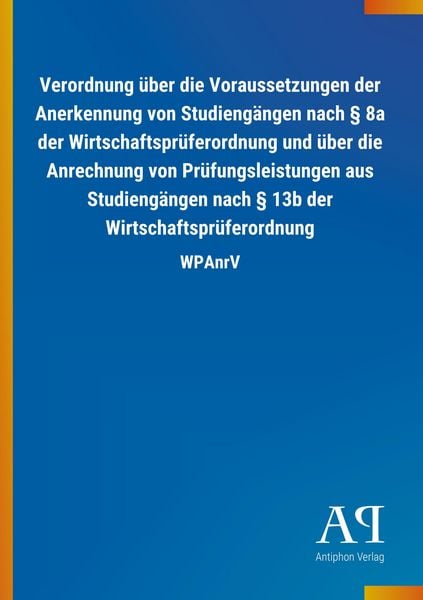 Verordnung über die Voraussetzungen der Anerkennung von Studiengängen nach § 8a der Wirtschaftsprüferordnung und über die Anrechnung von Prüfungsleistungen aus Studiengängen nach § 13b der Wirtschaftsprüferordnung

WPAnrV

AP

Antiphon Verlag